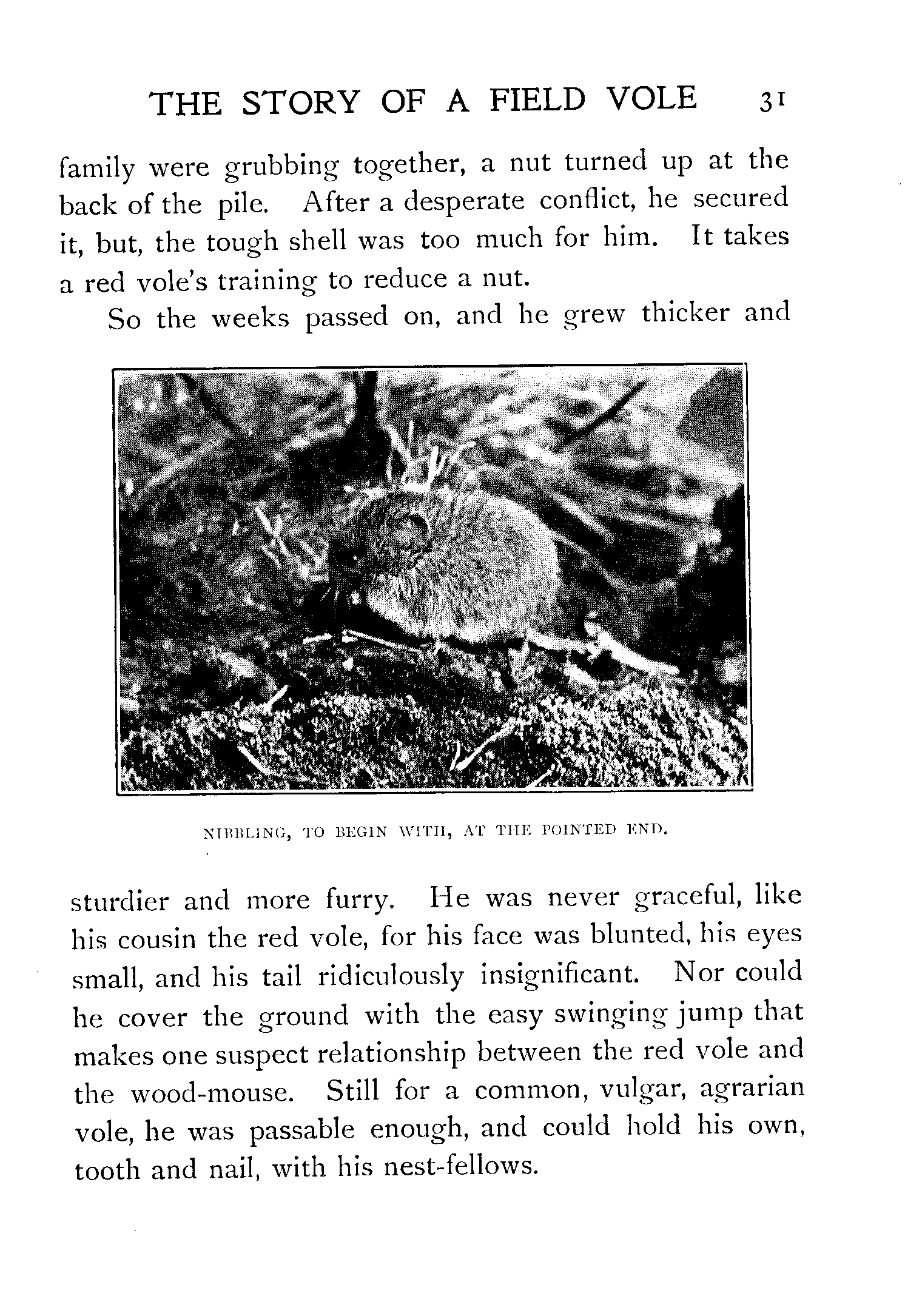 THE STORY OF A FIELD VOLE 31

family were grubbing together, a nut turned up at the back of the pile. After a desperate conflict, he secured it, but, the tough shell was too much for him. It takes a red vole's training to reduce a nut.

So the weeks passed on, and he grew thicker and

NIBBLING, TO BEGIN WITH, AT THE POINTED END.

sturdier and more furry. He was never graceful, like his cousin the red vole, for his face was blunted, his eyes small, and his tail ridiculously insignificant. Nor could he cover the ground with the easy swinging jump that makes one suspect relationship between the red vole and the wood-mouse. Still for a common, vulgar, agrarian vole, he was passable enough, and could hold his own, tooth and nail, with his nest-fellows.